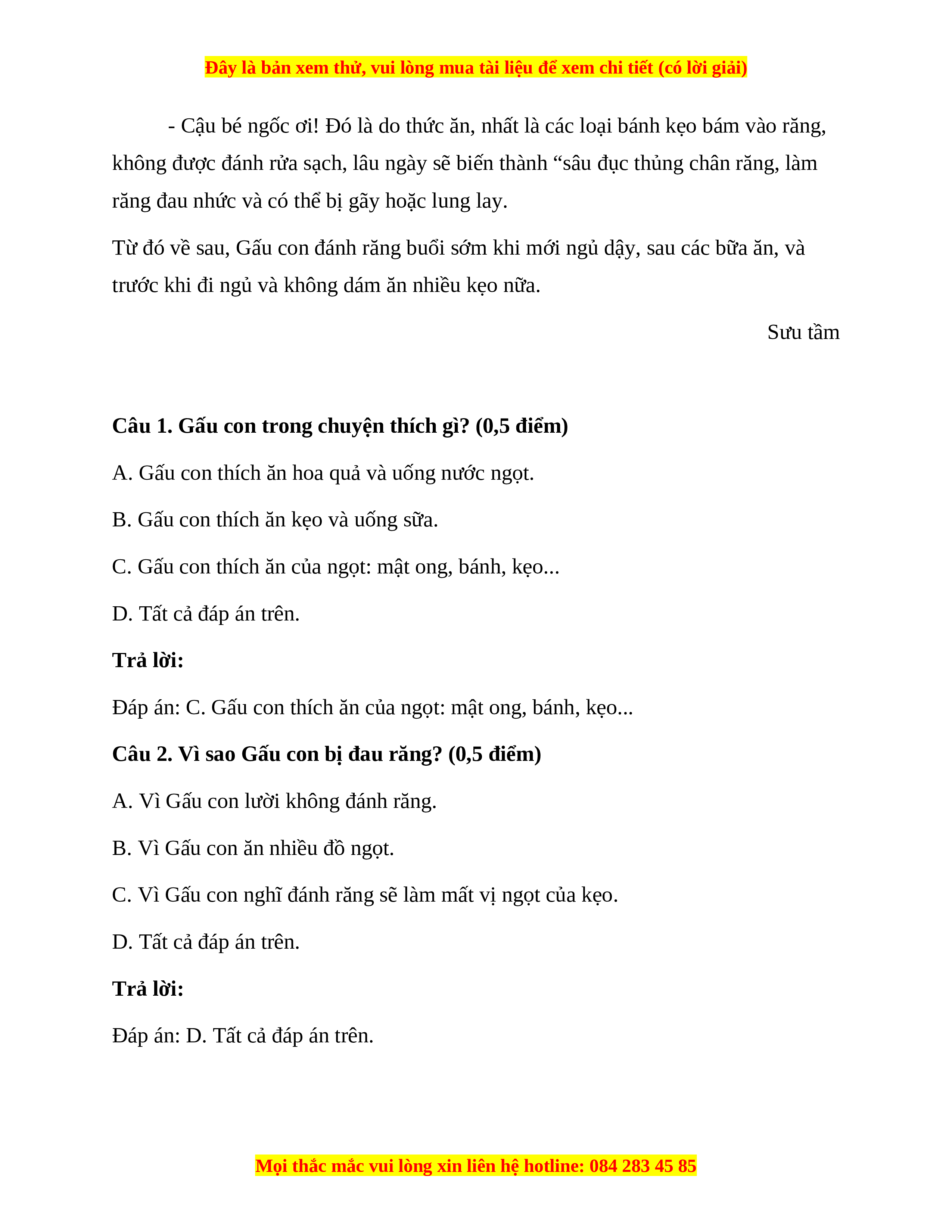 Đây là bản xem thử, vui lòng mua tài liệu để xem chi tiết (có lời giải)

- Cậu bé ngốc ơi! Đó là do thức ăn, nhất là các loại bánh kẹo bám vào răng, không được đánh rửa sạch, lâu ngày sẽ biến thành “sâu đục thủng chân răng, làm răng đau nhức và có thể bị gãy hoặc lung lay.

Từ đó về sau, Gấu con đánh răng buổi sớm khi mới ngủ dậy, sau các bữa ăn, và trước khi đi ngủ và không dám ăn nhiều kẹo nữa.

Sưu tầm

Câu 1. Gấu con trong chuyện thích gì? (0,5 điểm)

A. Gấu con thích ăn hoa quả và uống nước ngọt.

B. Gấu con thích ăn kẹo và uống sữa.

C. Gấu con thích ăn của ngọt: mật ong, bánh, kẹo...

D. Tất cả đáp án trên.

Trả lời:

Đáp án: C. Gấu con thích ăn của ngọt: mật ong, bánh, kẹo...

Câu 2. Vì sao Gấu con bị đau răng? (0,5 điểm)

A. Vì Gấu con lười không đánh răng.

B. Vì Gấu con ăn nhiều đồ ngọt.

C. Vì Gấu con nghĩ đánh răng sẽ làm mất vị ngọt của kẹo.

D. Tất cả đáp án trên.

Trả lời:

Đáp án: D. Tất cả đáp án trên.

Mọi thắc mắc vui lòng xin liên hệ hotline: 084 283 45 85